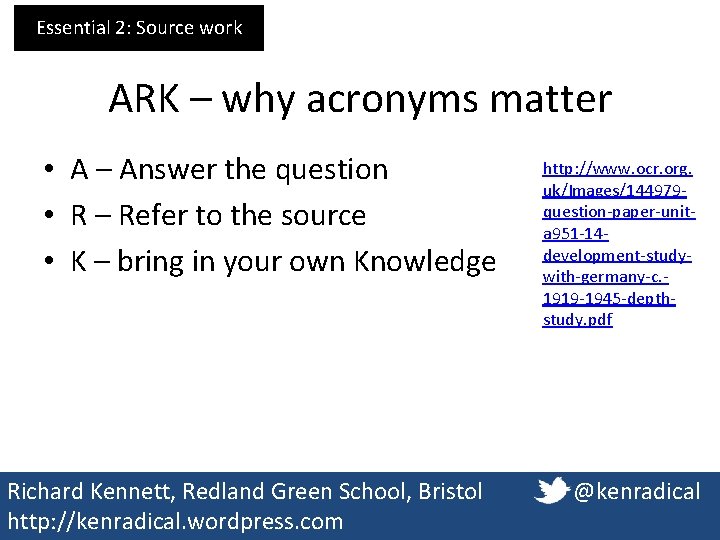 Essential 2: Source work

ARK – why acronyms matter

• A – Answer the question
• R – Refer to the source
• K – bring in your own Knowledge

http://www.ocr.org.uk/Images/144979-question-paper-unit-a951-14-development-study-with-germany-c.-1919-1945-depth-study.pdf

Richard Kennett, Redland Green School, Bristol
http://kenradical.wordpress.com

@kenradical